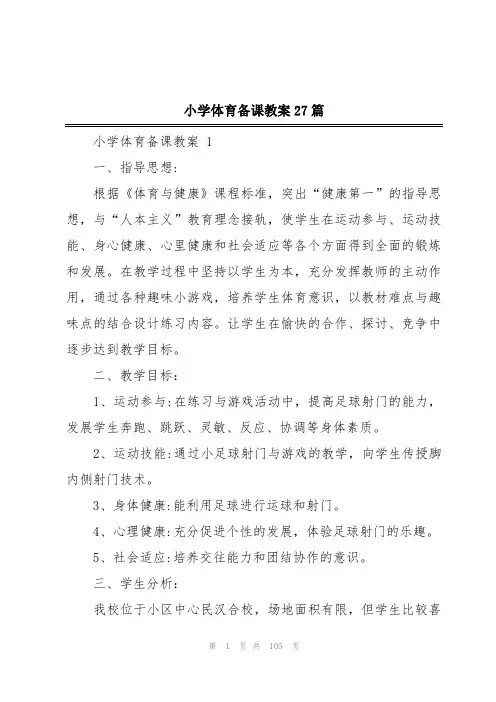 小学体育备课教案27篇

小学体育备课教案 1

一、指导思想:

根据《体育与健康》课程标准，突出“健康第一”的指导思想，与“人本主义”教育理念接轨，使学生在运动参与、运动技能、身心健康、心里健康和社会适应等各个方面得到全面的锻炼和发展。在教学过程中坚持以学生为本，充分发挥教师的主动作用，通过各种趣味小游戏，培养学生体育意识，以教材难点与趣味点的结合设计练习内容。让学生在愉快的合作、探讨、竞争中逐步达到教学目标。

二、教学目标:

1、运动参与:在练习与游戏活动中，提高足球射门的能力，发展学生奔跑、跳跃、灵敏、反应、协调等身体素质。

2、运动技能:通过小足球射门与游戏的教学，向学生传授脚内侧射门技术。

3、身体健康:能利用足球进行运球和射门。

4、心理健康:充分促进个性的发展，体验足球射门的乐趣。

5、社会适应:培养交往能力和团结协作的意识。

三、学生分析:

我校位于小区中心民汉合校，场地面积有限，但学生比较喜

第 1 页 共 105 页